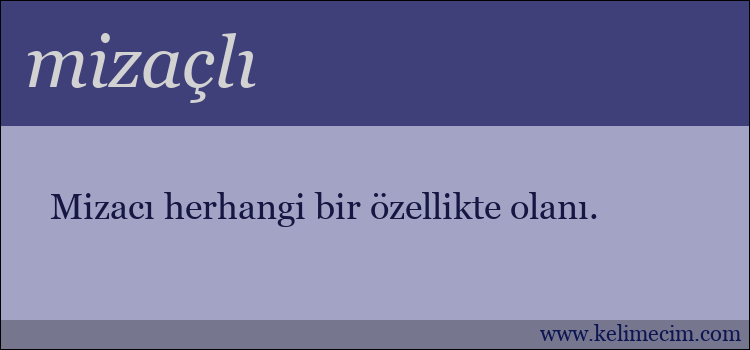 mizaçlı

Mizacı herhangi bir özellikte olanı.

www.kelimecim.com